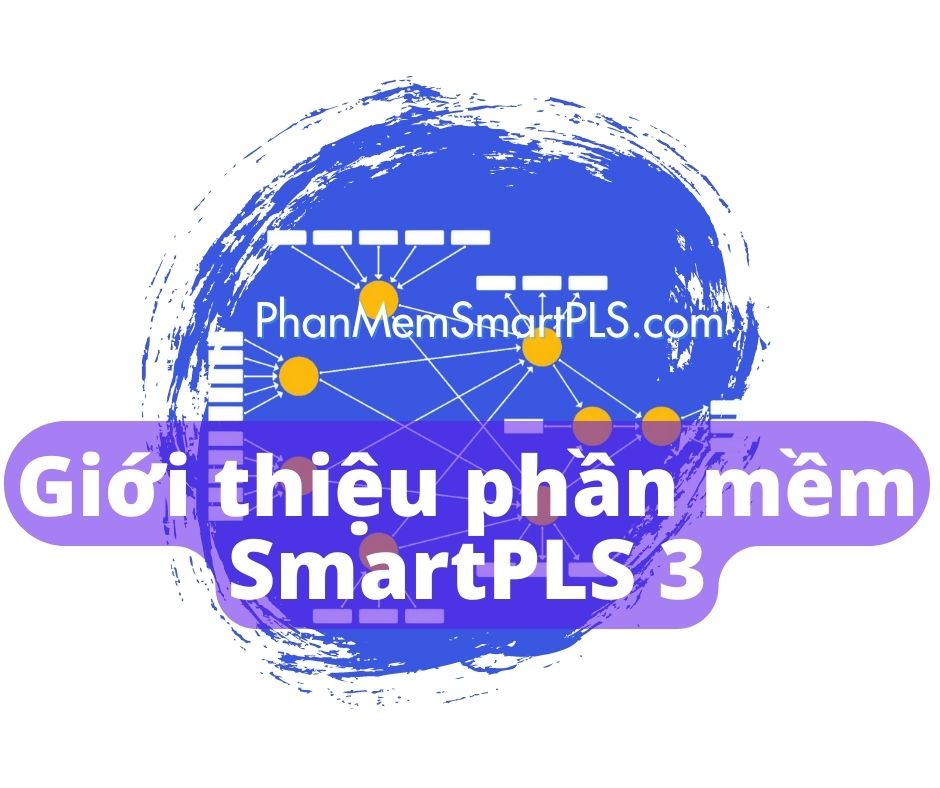 PhanMemSmartPLS.com

Giới thiệu phần mềm SmartPLS 3